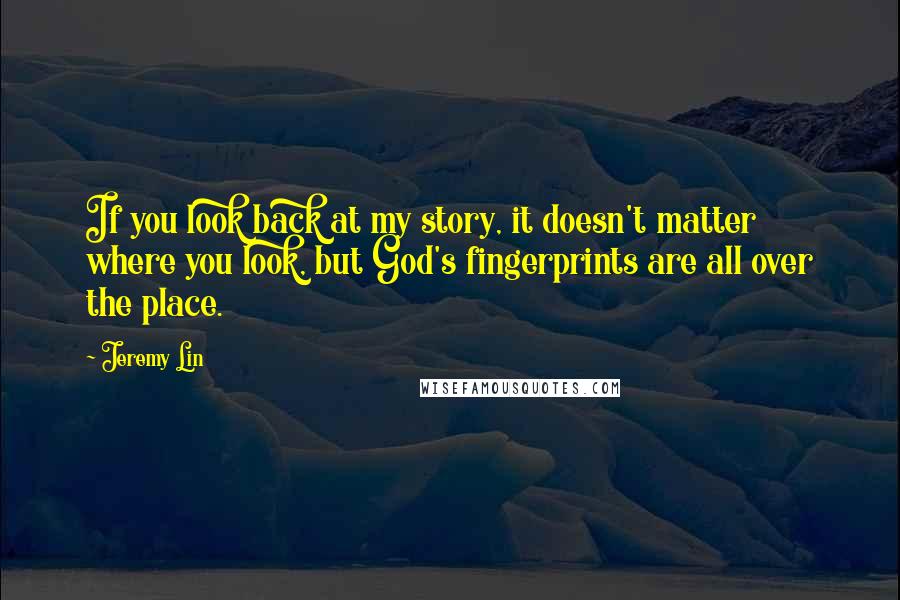 If you look back at my story, it doesn't matter where you look, but God's fingerprints are all over the place.

- Jeremy Lin

WISEFAMOUSQUOTES.COM